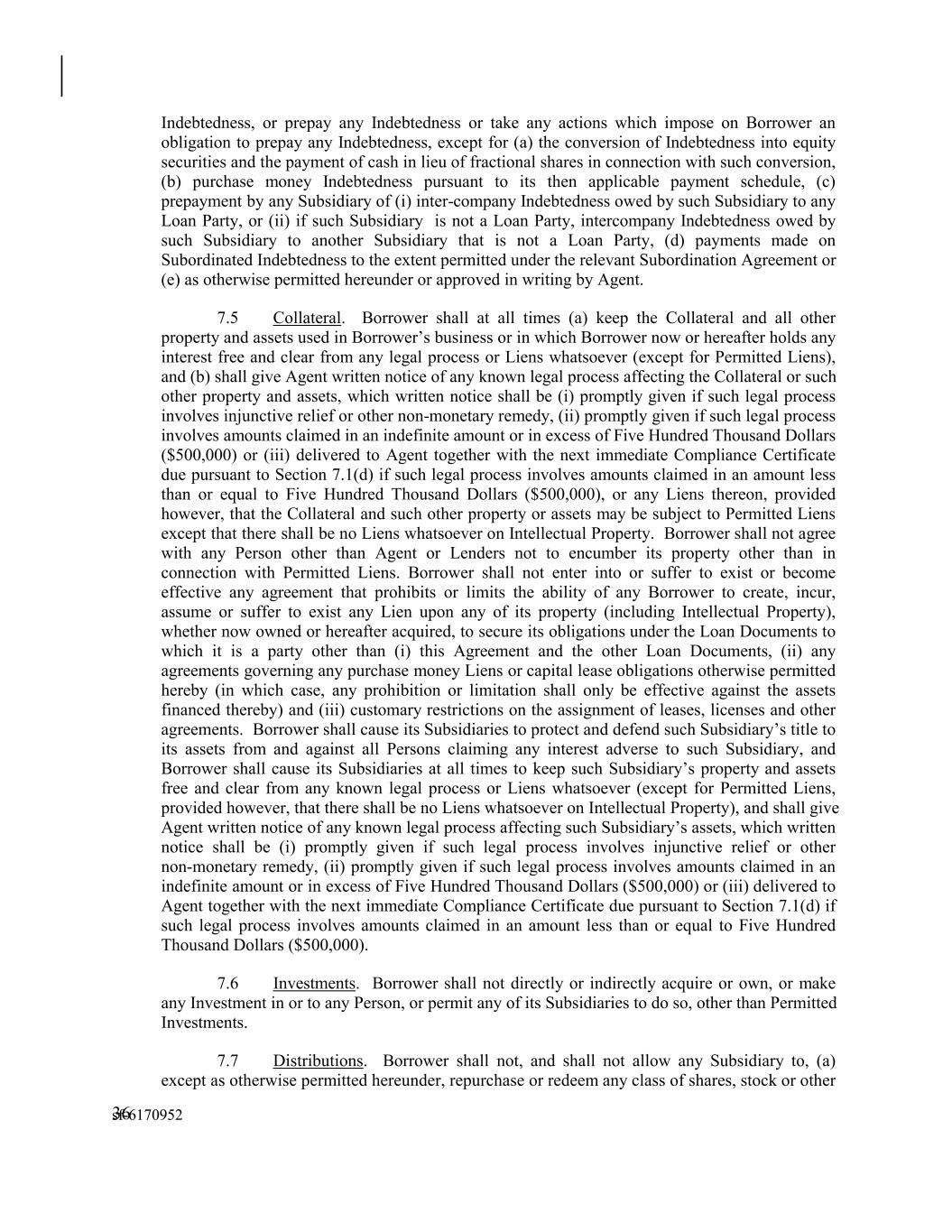 Indebtedness, or prepay any Indebtedness or take any actions which impose on Borrower an obligation to prepay any Indebtedness, except for (a) the conversion of Indebtedness into equity securities and the payment of cash in lieu of fractional shares in connection with such conversion, (b) purchase money Indebtedness pursuant to its then applicable payment schedule, (c) prepayment by any Subsidiary of (i) inter-company Indebtedness owed by such Subsidiary to any Loan Party, or (ii) if such Subsidiary is not a Loan Party, intercompany Indebtedness owed by such Subsidiary to another Subsidiary that is not a Loan Party, (d) payments made on Subordinated Indebtedness to the extent permitted under the relevant Subordination Agreement or (e) as otherwise permitted hereunder or approved in writing by Agent.

7.5 Collateral. Borrower shall at all times (a) keep the Collateral and all other property and assets used in Borrower's business or in which Borrower now or hereafter holds any interest free and clear from any legal process or Liens whatsoever (except for Permitted Liens), and (b) shall give Agent written notice of any known legal process affecting the Collateral or such other property and assets, which written notice shall be (i) promptly given if such legal process involves injunctive relief or other non-monetary remedy, (ii) promptly given if such legal process involves amounts claimed in an indefinite amount or in excess of Five Hundred Thousand Dollars ($500,000) or (iii) delivered to Agent together with the next immediate Compliance Certificate due pursuant to Section 7.1(d) if such legal process involves amounts claimed in an amount less than or equal to Five Hundred Thousand Dollars ($500,000), or any Liens thereon, provided however, that the Collateral and such other property or assets may be subject to Permitted Liens except that there shall be no Liens whatsoever on Intellectual Property. Borrower shall not agree with any Person other than Agent or Lenders not to encumber its property other than in connection with Permitted Liens. Borrower shall not enter into or suffer to exist or become effective any agreement that prohibits or limits the ability of any Borrower to create, incur, assume or suffer to exist any Lien upon any of its property (including Intellectual Property), whether now owned or hereafter acquired, to secure its obligations under the Loan Documents to which it is a party other than (i) this Agreement and the other Loan Documents, (ii) any agreements governing any purchase money Liens or capital lease obligations otherwise permitted hereby (in which case, any prohibition or limitation shall only be effective against the assets financed thereby) and (iii) customary restrictions on the assignment of leases, licenses and other agreements. Borrower shall cause its Subsidiaries to protect and defend such Subsidiary's title to its assets from and against all Persons claiming any interest adverse to such Subsidiary, and Borrower shall cause its Subsidiaries at all times to keep such Subsidiary's property and assets free and clear from any known legal process or Liens whatsoever (except for Permitted Liens, provided however, that there shall be no Liens whatsoever on Intellectual Property), and shall give Agent written notice of any known legal process affecting such Subsidiary's assets, which written notice shall be (i) promptly given if such legal process involves injunctive relief or other non-monetary remedy, (ii) promptly given if such legal process involves amounts claimed in an indefinite amount or in excess of Five Hundred Thousand Dollars ($500,000) or (iii) delivered to Agent together with the next immediate Compliance Certificate due pursuant to Section 7.1(d) if such legal process involves amounts claimed in an amount less than or equal to Five Hundred Thousand Dollars ($500,000).

7.6 Investments. Borrower shall not directly or indirectly acquire or own, or make any Investment in or to any Person, or permit any of its Subsidiaries to do so, other than Permitted Investments.

7.7 Distributions. Borrower shall not, and shall not allow any Subsidiary to, (a) except as otherwise permitted hereunder, repurchase or redeem any class of shares, stock or other

36
sf-6170952